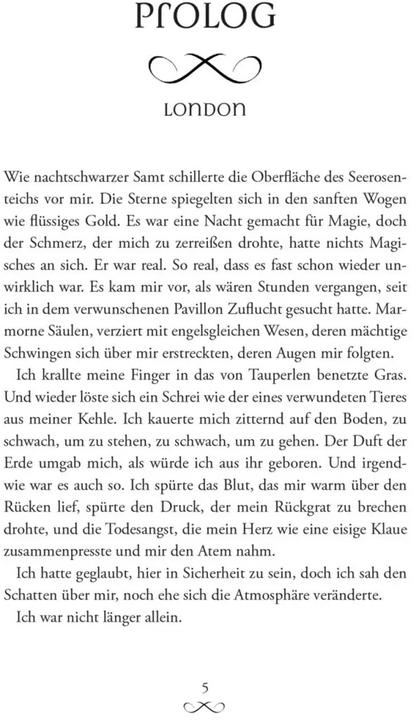 PrOLOG

LONDON

Wie nachtschwarzer Samt schillerte die Oberfläche des Seerosenteichs vor mir. Die Sterne spiegelten sich in den sanften Wogen wie flüssiges Gold. Es war eine Nacht gemacht für Magie, doch der Schmerz, der mich zu zerreißen drohte, hatte nichts Magisches an sich. Er war real. So real, dass es fast schon wieder unwirklich war. Es kam mir vor, als wären Stunden vergangen, seit ich in dem verwunschenen Pavillon Zuflucht gesucht hatte. Marmorne Säulen, verziert mit engelsgleichen Wesen, deren mächtige Schwingen sich über mir erstreckten, deren Augen mir folgten.

Ich krallte meine Finger in das von Tauperlen benetzte Gras. Und wieder löste sich ein Schrei wie der eines verwundeten Tieres aus meiner Kehle. Ich kauerte mich zitternd auf den Boden, zu schwach, um zu stehen, zu schwach, um zu gehen. Der Duft der Erde umgab mich, als würde ich aus ihr geboren. Und irgendwie war es auch so. Ich spürte das Blut, das mir warm über den Rücken lief, spürte den Druck, der mein Rückgrat zu brechen drohte, und die Todesangst, die mein Herz wie eine eisige Klaue zusammenpresste und mir den Atem nahm.

Ich hatte geglaubt, hier in Sicherheit zu sein, doch ich sah den Schatten über mir, noch ehe sich die Atmosphäre veränderte.

Ich war nicht länger allein.

5